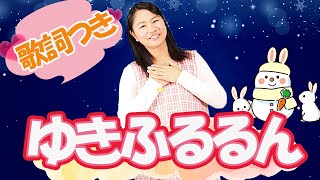 歌詞つき

ゆきふるるん